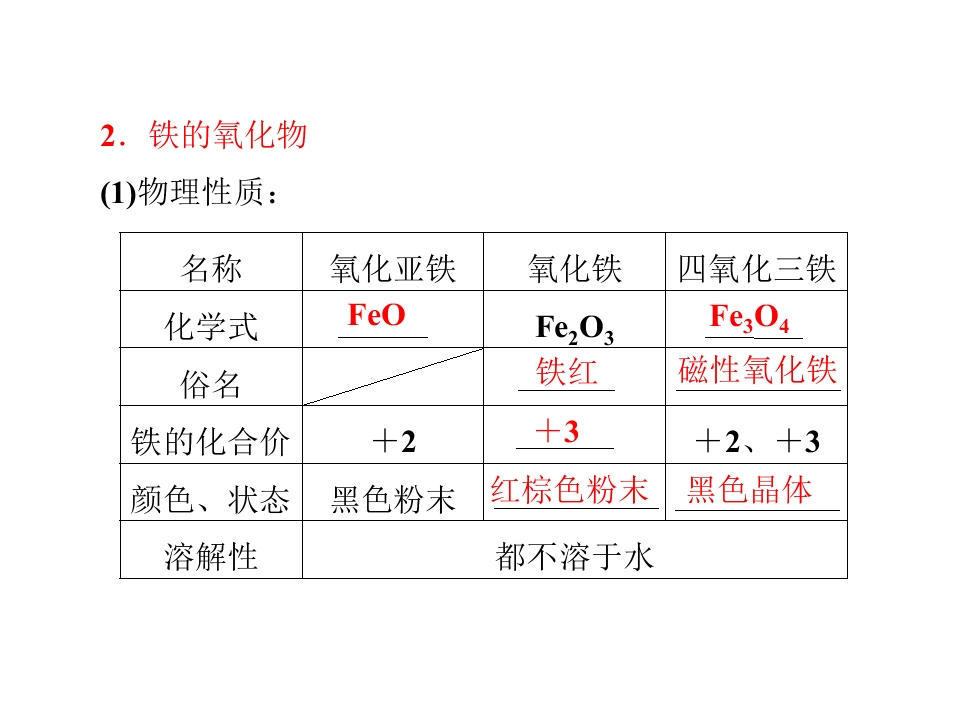 2．铁的氧化物

(1)物理性质：

| 名称 | 氧化亚铁 | 氧化铁 | 四氧化三铁 |
|---|---|---|---|
| 化学式 | $FeO$ | $Fe_2O_3$ | $Fe_3O_4$ |
| 俗名 |  | 铁红 | 磁性氧化铁 |
| 铁的化合价 | ＋2 | ＋3 | ＋2、＋3 |
| 颜色、状态 | 黑色粉末 | 红棕色粉末 | 黑色晶体 |
| 溶解性 | 都不溶于水 |  |  |